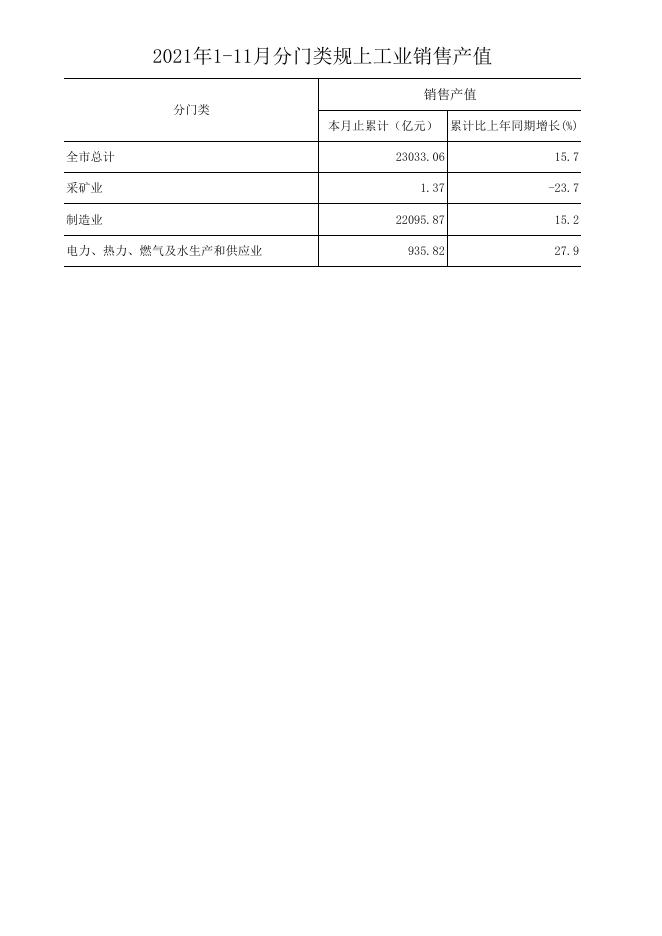 2021年1-11月分门类规上工业销售产值

| 分门类 | 销售产值 | |
|---|---|---|
| | 本月止累计（亿元） | 累计比上年同期增长(%) |
| 全市总计 | 23033.06 | 15.7 |
| 采矿业 | 1.37 | -23.7 |
| 制造业 | 22095.87 | 15.2 |
| 电力、热力、燃气及水生产和供应业 | 935.82 | 27.9 |